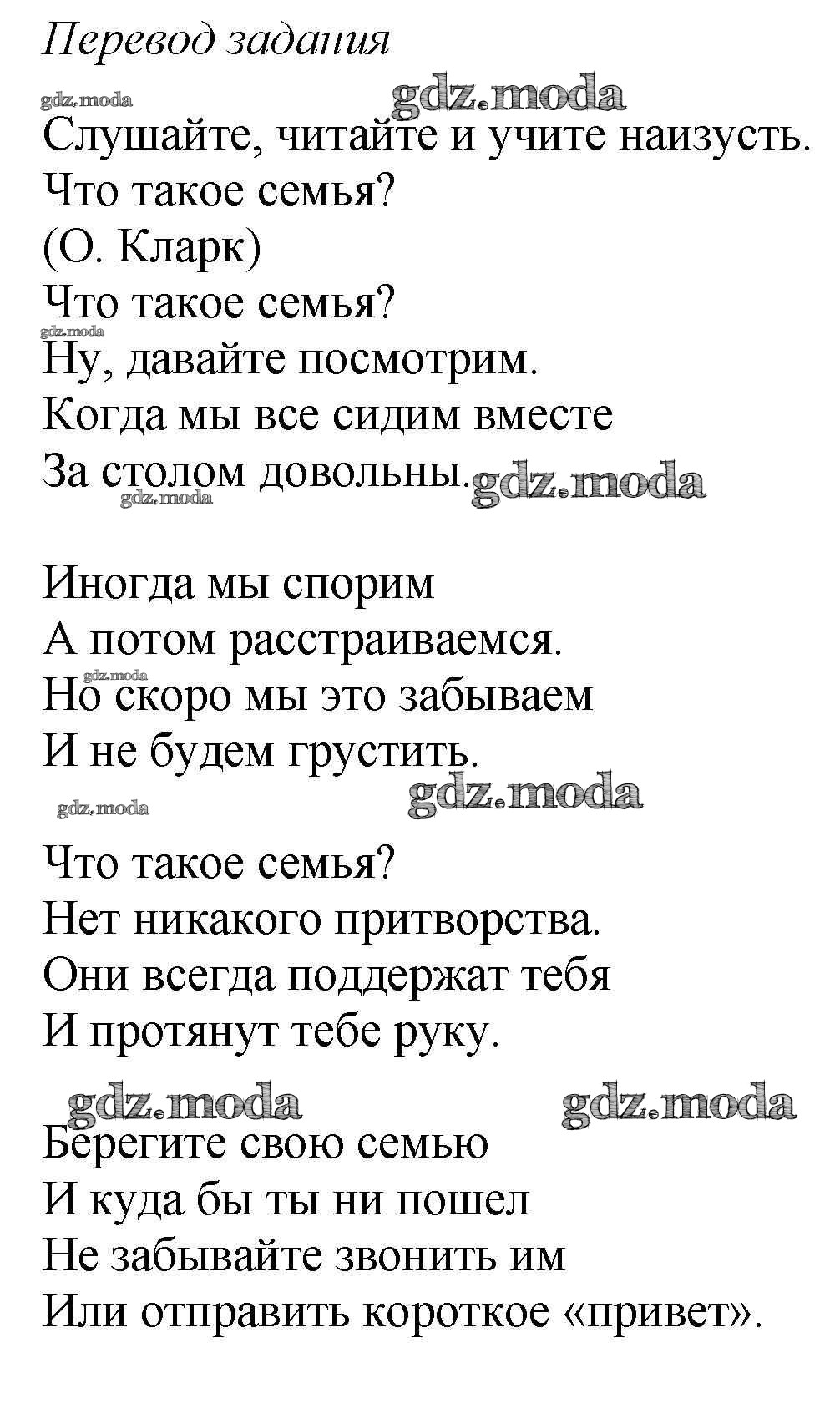 Перевод задания

gdz.moda gdz.moda

Слушайте, читайте и учите наизусть.
Что такое семья?
(О. Кларк)
Что такое семья?
gdz.moda
Ну, давайте посмотрим.
Когда мы все сидим вместе
За столом довольны. gdz.moda
gdz.moda

Иногда мы спорим
А потом расстраиваемся.
gdz.moda
Но скоро мы это забываем
И не будем грустить.
gdz.moda gdz.moda

Что такое семья?
Нет никакого притворства.
Они всегда поддержат тебя
И протянут тебе руку.

gdz.moda gdz.moda
Берегите свою семью
И куда бы ты ни пошел
Не забывайте звонить им
Или отправить короткое «привет».